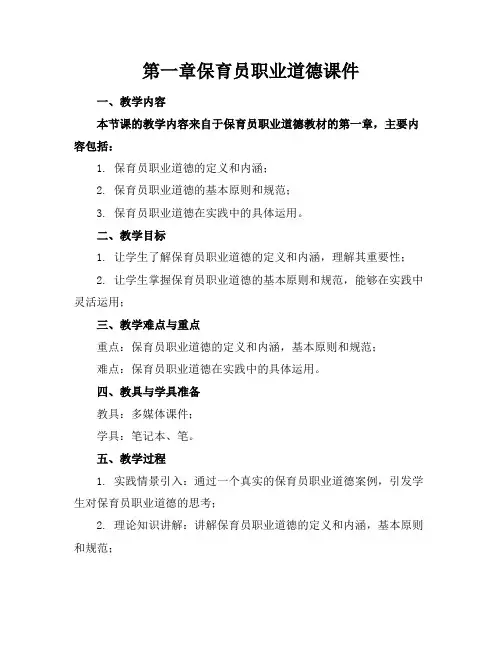 第一章保育员职业道德课件

一、教学内容

本节课的教学内容来自于保育员职业道德教材的第一章，主要内容包括：

1. 保育员职业道德的定义和内涵；

2. 保育员职业道德的基本原则和规范；

3. 保育员职业道德在实践中的具体运用。

二、教学目标

1. 让学生了解保育员职业道德的定义和内涵，理解其重要性；

2. 让学生掌握保育员职业道德的基本原则和规范，能够在实践中灵活运用；

三、教学难点与重点

重点：保育员职业道德的定义和内涵，基本原则和规范；

难点：保育员职业道德在实践中的具体运用。

四、教具与学具准备

教具：多媒体课件；

学具：笔记本、笔。

五、教学过程

1. 实践情景引入：通过一个真实的保育员职业道德案例，引发学生对保育员职业道德的思考；

2. 理论知识讲解：讲解保育员职业道德的定义和内涵，基本原则和规范；